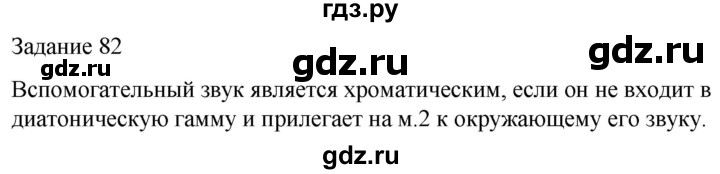 гдз.ру

Задание 82

gdz.ru gdz.ru gdz.ru

Вспомогательный звук является хроматическим, если он не входит в диатоническую гамму и прилегает на м.2 к окружающему его звуку.

gdz.ru